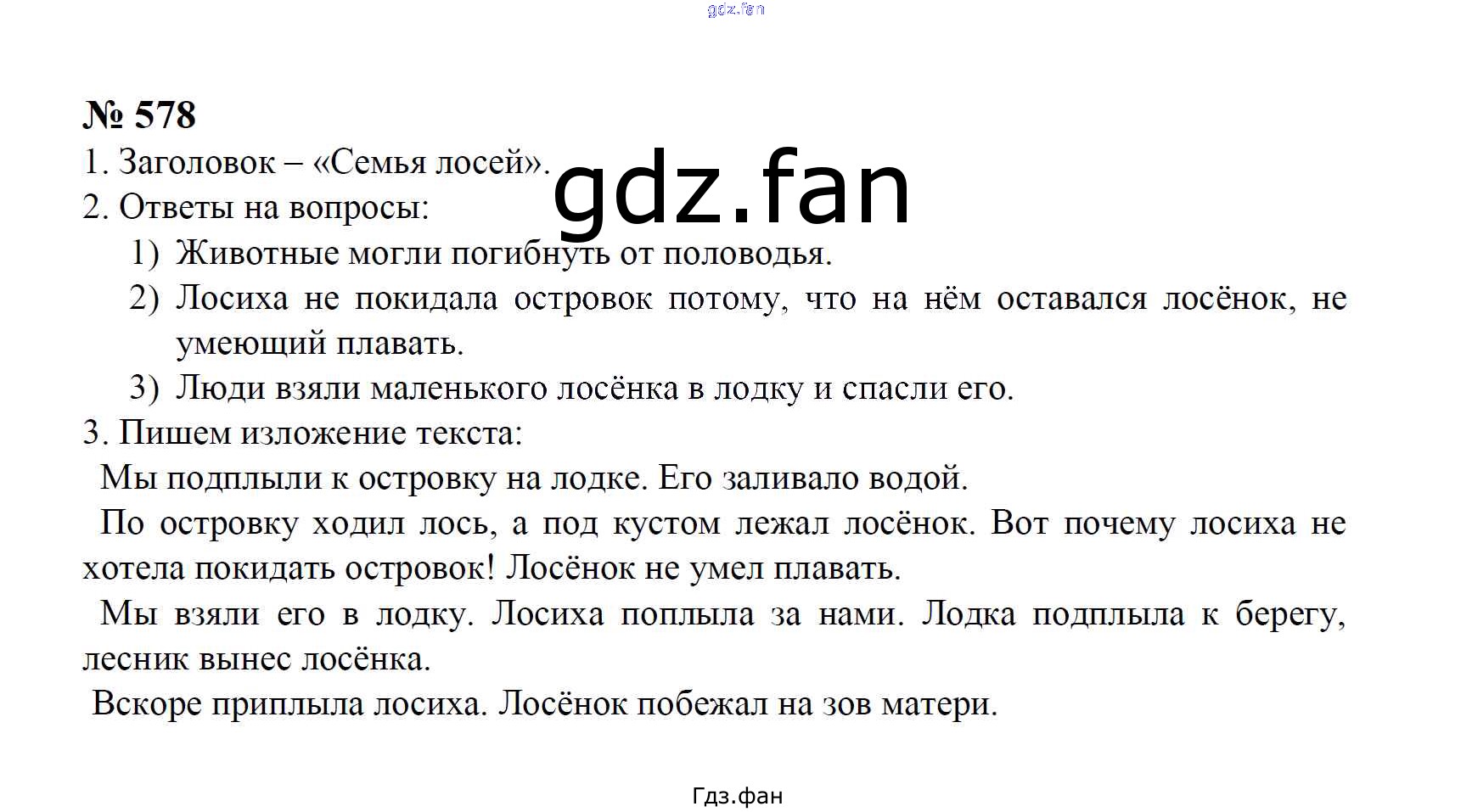 № 578

1. Заголовок – «Семья лосей».

2. Ответы на вопросы:

1) Животные могли погибнуть от половодья.

2) Лосиха не покидала островок потому, что на нём оставался лосёнок, не умеющий плавать.

3) Люди взяли маленького лосёнка в лодку и спасли его.

3. Пишем изложение текста:

Мы подплыли к островку на лодке. Его заливало водой.

По островку ходил лось, а под кустом лежал лосёнок. Вот почему лосиха не хотела покидать островок! Лосёнок не умел плавать.

Мы взяли его в лодку. Лосиха поплыла за нами. Лодка подплыла к берегу, лесник вынес лосёнка.

Вскоре приплыла лосиха. Лосёнок побежал на зов матери.

Гдз.фан

gdz.fan